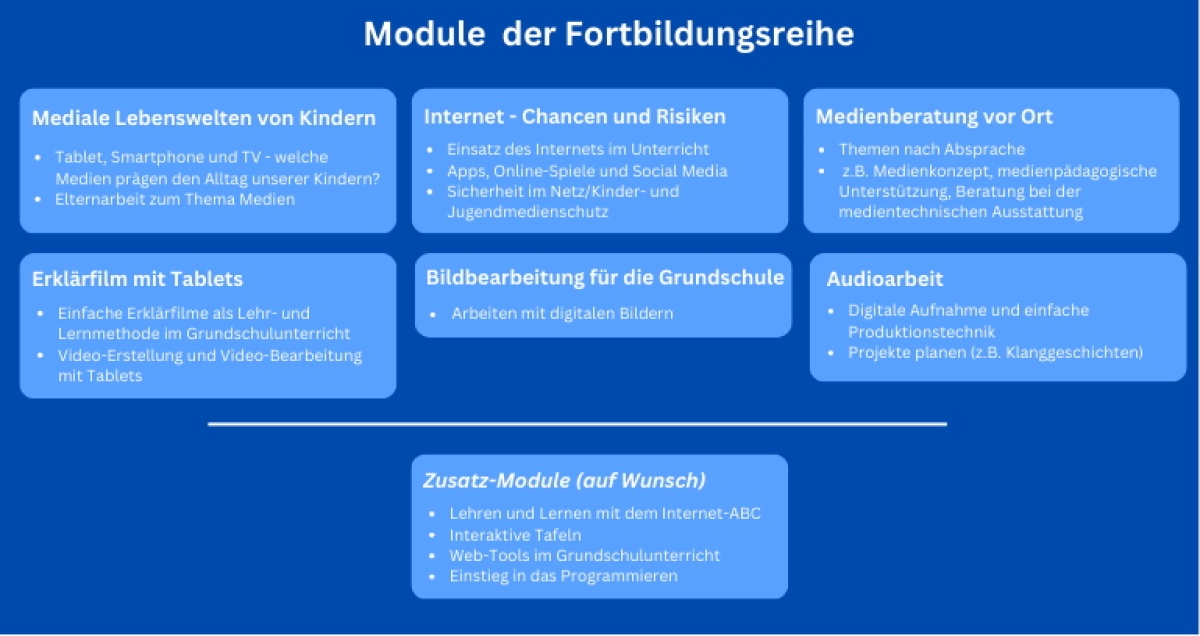 Module der Fortbildungsreihe

Mediale Lebenswelten von Kindern

• Tablet, Smartphone und TV - welche Medien prägen den Alltag unserer Kindern?
• Elternarbeit zum Thema Medien

Internet - Chancen und Risiken

• Einsatz des Internets im Unterricht
• Apps, Online-Spiele und Social Media
• Sicherheit im Netz/Kinder- und Jugendmedienschutz

Medienberatung vor Ort

• Themen nach Absprache
• z.B. Medienkonzept, medienpädagogische Unterstützung, Beratung bei der medientechnischen Ausstattung

Erklärfilm mit Tablets

• Einfache Erklärfilme als Lehr- und Lernmethode im Grundschulunterricht
• Video-Erstellung und Video-Bearbeitung mit Tablets

Bildbearbeitung für die Grundschule

• Arbeiten mit digitalen Bildern

Audioarbeit

• Digitale Aufnahme und einfache Produktionstechnik
• Projekte planen (z.B. Klanggeschichten)

Zusatz-Module (auf Wunsch)

• Lehren und Lernen mit dem Internet-ABC
• Interaktive Tafeln
• Web-Tools im Grundschulunterricht
• Einstieg in das Programmieren